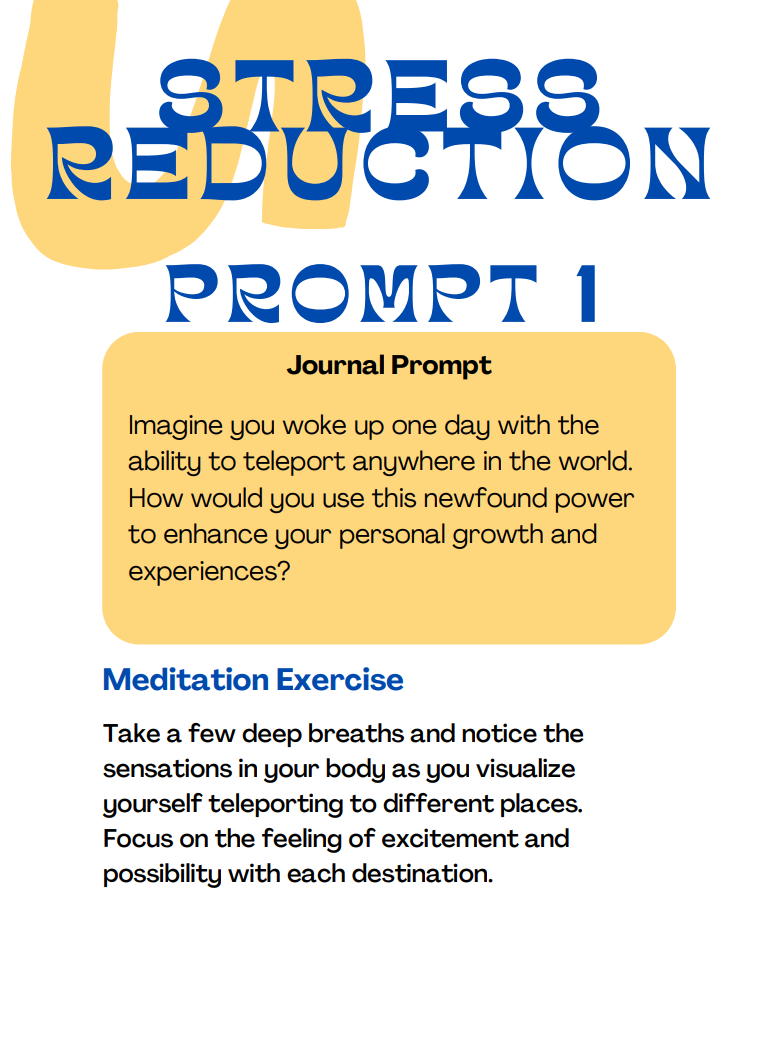 STRESS REDUCTION

PROMPT 1

Journal Prompt

Imagine you woke up one day with the ability to teleport anywhere in the world. How would you use this newfound power to enhance your personal growth and experiences?

Meditation Exercise

Take a few deep breaths and notice the sensations in your body as you visualize yourself teleporting to different places. Focus on the feeling of excitement and possibility with each destination.